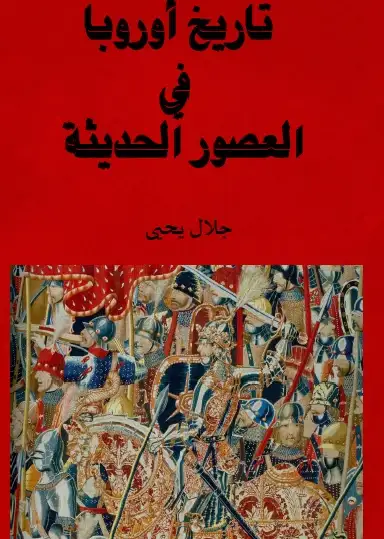 تاريخ أوروبا
في
العصور الحديثة

جلال يحيى